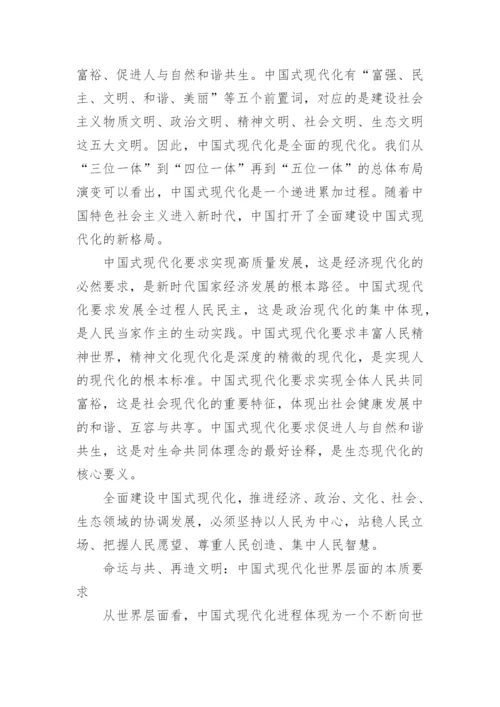 富裕、促进人与自然和谐共生。中国式现代化有“富强、民主、文明、和谐、美丽”等五个前置词，对应的是建设社会主义物质文明、政治文明、精神文明、社会文明、生态文明这五大文明。因此，中国式现代化是全面的现代化。我们从“三位一体”到“四位一体”再到“五位一体”的总体布局演变可以看出，中国式现代化是一个递进累加过程。随着中国特色社会主义进入新时代，中国打开了全面建设中国式现代化的新格局。

中国式现代化要求实现高质量发展，这是经济现代化的必然要求，是新时代国家经济发展的根本路径。中国式现代化要求发展全过程人民民主，这是政治现代化的集中体现，是人民当家作主的生动实践。中国式现代化要求丰富人民精神世界，精神文化现代化是深度的精微的现代化，是实现人的现代化的根本标准。中国式现代化要求实现全体人民共同富裕，这是社会现代化的重要特征，体现出社会健康发展中的和谐、互容与共享。中国式现代化要求促进人与自然和谐共生，这是对生命共同体理念的最好诠释，是生态现代化的核心要义。

全面建设中国式现代化，推进经济、政治、文化、社会、生态领域的协调发展，必须坚持以人民为中心，站稳人民立场、把握人民愿望、尊重人民创造、集中人民智慧。

命运与共、再造文明：中国式现代化世界层面的本质要求

从世界层面看，中国式现代化进程体现为一个不断向世